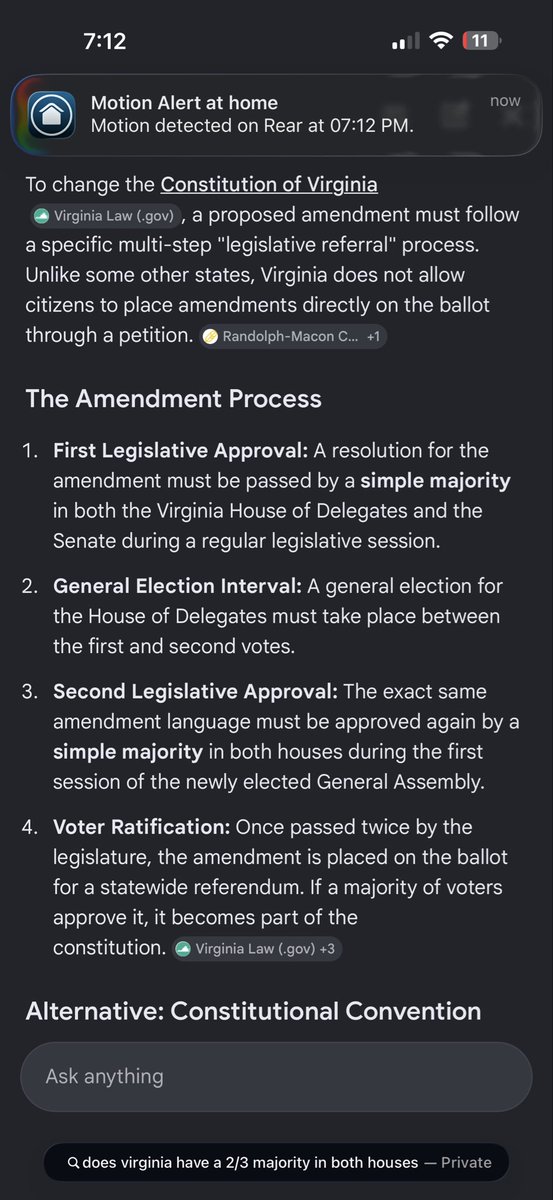 7:12
11

Motion Alert at home
Motion detected on Rear at 07:12 PM.
now

To change the Constitution of Virginia Virginia Law (.gov), a proposed amendment must follow a specific multi-step "legislative referral" process. Unlike some other states, Virginia does not allow citizens to place amendments directly on the ballot through a petition. Randolph-Macon C... +1

The Amendment Process

1. First Legislative Approval: A resolution for the amendment must be passed by a simple majority in both the Virginia House of Delegates and the Senate during a regular legislative session.

2. General Election Interval: A general election for the House of Delegates must take place between the first and second votes.

3. Second Legislative Approval: The exact same amendment language must be approved again by a simple majority in both houses during the first session of the newly elected General Assembly.

4. Voter Ratification: Once passed twice by the legislature, the amendment is placed on the ballot for a statewide referendum. If a majority of voters approve it, it becomes part of the constitution. Virginia Law (.gov) +3

Alternative: Constitutional Convention

Ask anything

does virginia have a 2/3 majority in both houses — Private